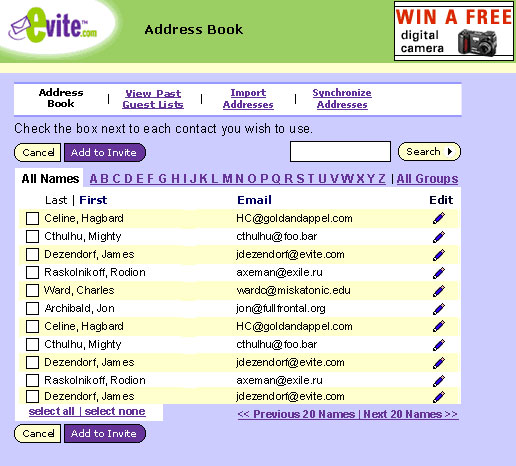 evite™.com

Address Book

WIN A FREE digital camera

Address Book | View Past Guest Lists | Import Addresses | Synchronize Addresses

Check the box next to each contact you wish to use.

Cancel  Add to Invite  Search

All Names A B C D E F G H I J K L M N O P Q R S T U V W X Y Z | All Groups

| Last \| First | Email | Edit |
|---|---|---|
| Celine, Hagbard | HC@goldandappel.com | |
| Cthulhu, Mighty | cthulhu@foo.bar | |
| Dezendorf, James | jdezendorf@evite.com | |
| Raskolnikoff, Rodion | axeman@exile.ru | |
| Ward, Charles | wardc@miskatonic.edu | |
| Archibald, Jon | jon@fullfrontal.org | |
| Celine, Hagbard | HC@goldandappel.com | |
| Cthulhu, Mighty | cthulhu@foo.bar | |
| Dezendorf, James | jdezendorf@evite.com | |
| Raskolnikoff, Rodion | axeman@exile.ru | |
| Dezendorf, James | jdezendorf@evite.com | |

select all | select none

<< Previous 20 Names | Next 20 Names >>

Cancel  Add to Invite